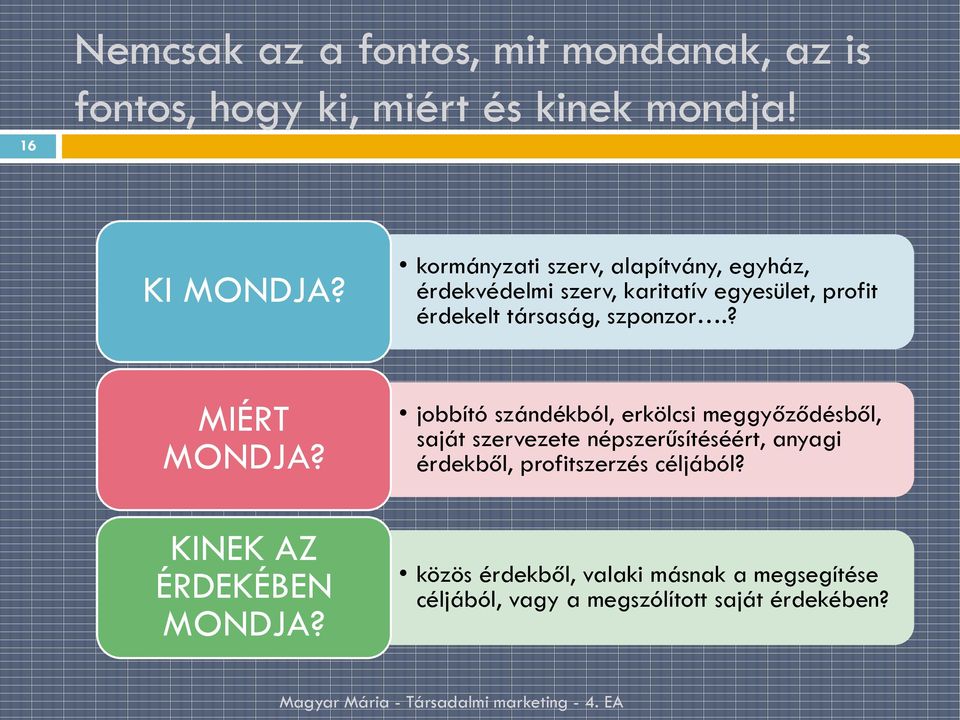 Nemcsak az a fontos, mit mondanak, az is fontos, hogy ki, miért és kinek mondja!

16

KI MONDJA?

• kormányzati szerv, alapítvány, egyház, érdekvédelmi szerv, karitatív egyesület, profit érdekelt társaság, szponzor….?

MIÉRT MONDJA?

• jobbító szándékból, erkölcsi meggyőződésből, saját szervezete népszerűsítéséért, anyagi érdekből, profitszerzés céljából?

KINEK AZ ÉRDEKÉBEN MONDJA?

• közös érdekből, valaki másnak a megsegítése céljából, vagy a megszólított saját érdekében?

Magyar Mária - Társadalmi marketing - 4. EA